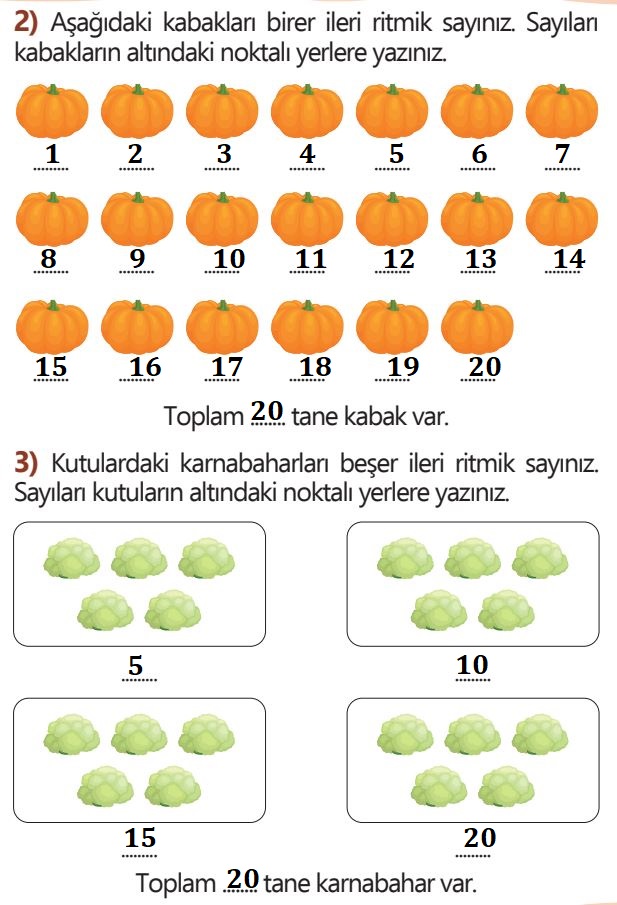 2) Aşağıdaki kabakları birer ileri ritmik sayınız. Sayıları kabakların altındaki noktalı yerlere yazınız.

1 2 3 4 5 6 7

8 9 10 11 12 13 14

15 16 17 18 19 20

Toplam 20 tane kabak var.

3) Kutulardaki karnabaharları beşer ileri ritmik sayınız. Sayıları kutuların altındaki noktalı yerlere yazınız.

5 10

15 20

Toplam 20 tane karnabahar var.